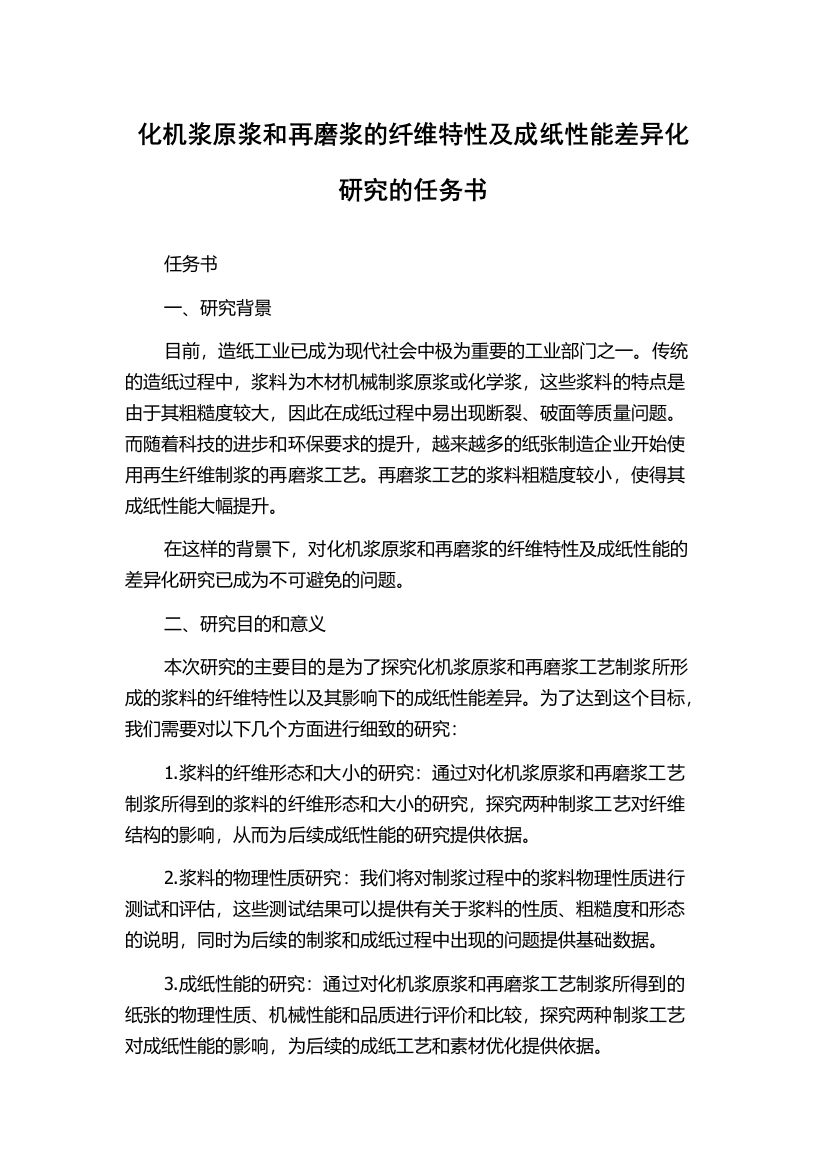 化机浆原浆和再磨浆的纤维特性及成纸性能差异化研究的任务书

任务书

一、研究背景

目前，造纸工业已成为现代社会中极为重要的工业部门之一。传统的造纸过程中，浆料为木材机械制浆原浆或化学浆，这些浆料的特点是由于其粗糙度较大，因此在成纸过程中易出现断裂、破面等质量问题。而随着科技的进步和环保要求的提升，越来越多的纸张制造企业开始使用再生纤维制浆的再磨浆工艺。再磨浆工艺的浆料粗糙度较小，使得其成纸性能大幅提升。

在这样的背景下，对化机浆原浆和再磨浆的纤维特性及成纸性能的差异化研究已成为不可避免的问题。

二、研究目的和意义

本次研究的主要目的是为了探究化机浆原浆和再磨浆工艺制浆所形成的浆料的纤维特性以及其影响下的成纸性能差异。为了达到这个目标，我们需要对以下几个方面进行细致的研究：

1.浆料的纤维形态和大小的研究：通过对化机浆原浆和再磨浆工艺制浆所得到的浆料的纤维形态和大小的研究，探究两种制浆工艺对纤维结构的影响，从而为后续成纸性能的研究提供依据。

2.浆料的物理性质研究：我们将对制浆过程中的浆料物理性质进行测试和评估，这些测试结果可以提供有关于浆料的性质、粗糙度和形态的说明，同时为后续的制浆和成纸过程中出现的问题提供基础数据。

3.成纸性能的研究：通过对化机浆原浆和再磨浆工艺制浆所得到的纸张的物理性质、机械性能和品质进行评价和比较，探究两种制浆工艺对成纸性能的影响，为后续的成纸工艺和素材优化提供依据。